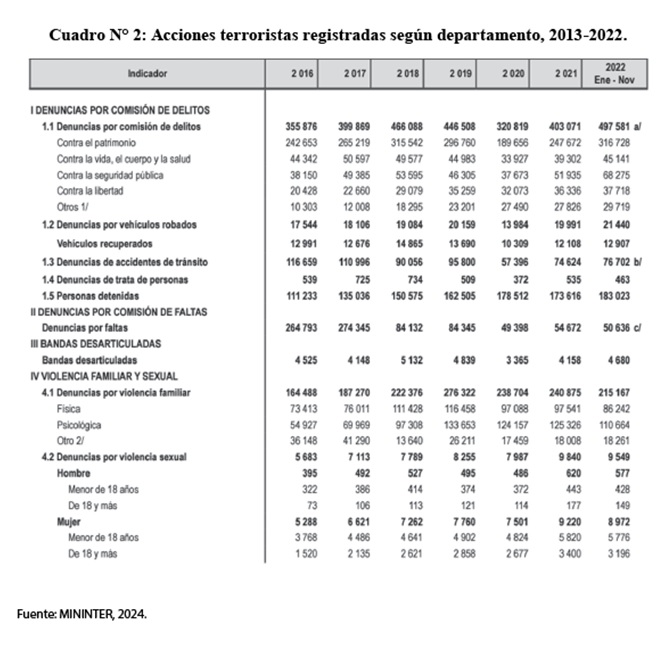 Cuadro N° 2: Acciones terroristas registradas según departamento, 2013-2022.

| Indicador | 2 016 | 2 017 | 2 018 | 2 019 | 2 020 | 2 021 | 2022 Ene - Nov |
|---|---|---|---|---|---|---|---|
| I DENUNCIAS POR COMISIÓN DE DELITOS | | | | | | | |
| 1.1 Denuncias por comisión de delitos | 355 876 | 399 869 | 466 088 | 446 508 | 320 819 | 403 071 | 497 581 a/ |
| Contra el patrimonio | 242 653 | 265 219 | 315 542 | 296 760 | 189 656 | 247 672 | 316 728 |
| Contra la vida, el cuerpo y la salud | 44 342 | 50 597 | 49 577 | 44 983 | 33 927 | 39 302 | 45 141 |
| Contra la seguridad pública | 38 150 | 49 385 | 53 595 | 46 305 | 37 673 | 51 935 | 68 275 |
| Contra la libertad | 20 428 | 22 660 | 29 079 | 35 259 | 32 073 | 36 336 | 37 718 |
| Otros 1/ | 10 303 | 12 008 | 18 295 | 23 201 | 27 490 | 27 826 | 29 719 |
| 1.2 Denuncias por vehículos robados | 17 544 | 18 106 | 19 084 | 20 159 | 13 984 | 19 991 | 21 440 |
| Vehículos recuperados | 12 991 | 12 676 | 14 865 | 13 690 | 10 309 | 12 108 | 12 907 |
| 1.3 Denuncias de accidentes de tránsito | 116 659 | 110 996 | 90 056 | 95 800 | 57 396 | 74 624 | 76 702 b/ |
| 1.4 Denuncias de trata de personas | 539 | 725 | 734 | 509 | 372 | 535 | 463 |
| 1.5 Personas detenidas | 111 233 | 135 036 | 150 575 | 162 505 | 178 512 | 173 616 | 183 023 |
| II DENUNCIAS POR COMISIÓN DE FALTAS | | | | | | | |
| Denuncias por faltas | 264 793 | 274 345 | 84 132 | 84 345 | 49 398 | 54 672 | 50 636 c/ |
| III BANDAS DESARTICULADAS | | | | | | | |
| Bandas desarticuladas | 4 525 | 4 148 | 5 132 | 4 839 | 3 365 | 4 158 | 4 680 |
| IV VIOLENCIA FAMILIAR Y SEXUAL | | | | | | | |
| 4.1 Denuncias por violencia familiar | 164 488 | 187 270 | 222 376 | 276 322 | 238 704 | 240 875 | 215 167 |
| Física | 73 413 | 76 011 | 111 428 | 116 458 | 97 088 | 97 541 | 86 242 |
| Psicológica | 54 927 | 69 969 | 97 308 | 133 653 | 124 157 | 125 326 | 110 664 |
| Otro 2/ | 36 148 | 41 290 | 13 640 | 26 211 | 17 459 | 18 008 | 18 261 |
| 4.2 Denuncias por violencia sexual | 5 683 | 7 113 | 7 789 | 8 255 | 7 987 | 9 840 | 9 549 |
| Hombre | 395 | 492 | 527 | 495 | 486 | 620 | 577 |
| Menor de 18 años | 322 | 386 | 414 | 374 | 372 | 443 | 428 |
| De 18 y más | 73 | 106 | 113 | 121 | 114 | 177 | 149 |
| Mujer | 5 288 | 6 621 | 7 262 | 7 760 | 7 501 | 9 220 | 8 972 |
| Menor de 18 años | 3 768 | 4 486 | 4 641 | 4 902 | 4 824 | 5 820 | 5 776 |
| De 18 y más | 1 520 | 2 135 | 2 621 | 2 858 | 2 677 | 3 400 | 3 196 |

Fuente: MININTER, 2024.